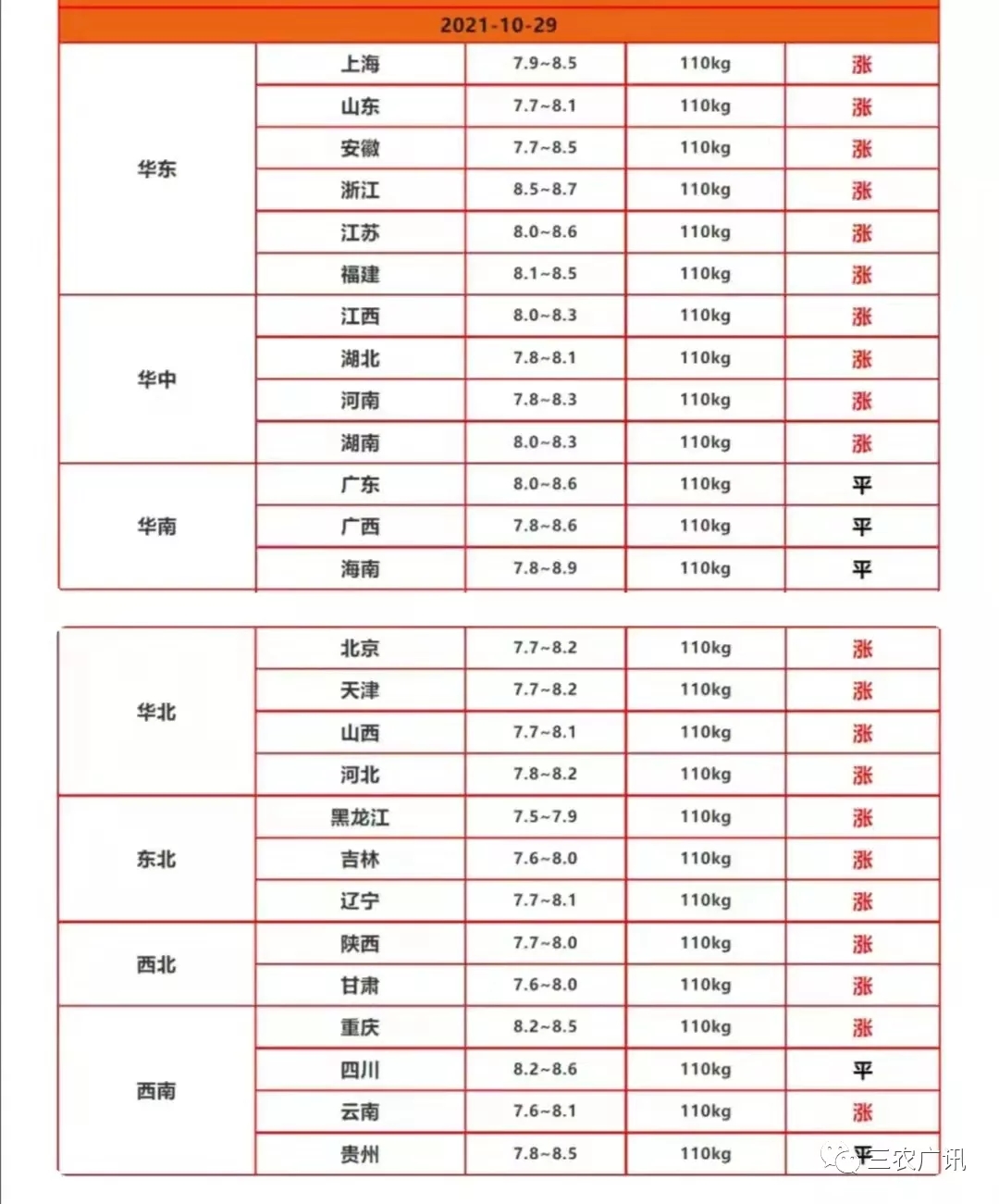 2021-10-29

| | | | | |
|---|---|---|---|---|
| 华东 | 上海 | 7.9~8.5 | 110kg | 涨 |
| | 山东 | 7.7~8.1 | 110kg | 涨 |
| | 安徽 | 7.7~8.5 | 110kg | 涨 |
| | 浙江 | 8.5~8.7 | 110kg | 涨 |
| | 江苏 | 8.0~8.6 | 110kg | 涨 |
| | 福建 | 8.1~8.5 | 110kg | 涨 |
| 华中 | 江西 | 8.0~8.3 | 110kg | 涨 |
| | 湖北 | 7.8~8.1 | 110kg | 涨 |
| | 河南 | 7.8~8.3 | 110kg | 涨 |
| | 湖南 | 8.0~8.3 | 110kg | 涨 |
| 华南 | 广东 | 8.0~8.6 | 110kg | 平 |
| | 广西 | 7.8~8.6 | 110kg | 平 |
| | 海南 | 7.8~8.9 | 110kg | 平 |

| | | | | |
|---|---|---|---|---|
| 华北 | 北京 | 7.7~8.2 | 110kg | 涨 |
| | 天津 | 7.7~8.2 | 110kg | 涨 |
| | 山西 | 7.7~8.1 | 110kg | 涨 |
| | 河北 | 7.8~8.2 | 110kg | 涨 |
| 东北 | 黑龙江 | 7.5~7.9 | 110kg | 涨 |
| | 吉林 | 7.6~8.0 | 110kg | 涨 |
| | 辽宁 | 7.7~8.1 | 110kg | 涨 |
| 西北 | 陕西 | 7.7~8.0 | 110kg | 涨 |
| | 甘肃 | 7.6~8.0 | 110kg | 涨 |
| 西南 | 重庆 | 8.2~8.5 | 110kg | 涨 |
| | 四川 | 8.2~8.6 | 110kg | 平 |
| | 云南 | 7.6~8.1 | 110kg | 涨 |
| | 贵州 | 7.8~8.5 | 110kg | 平 |

三农广讯